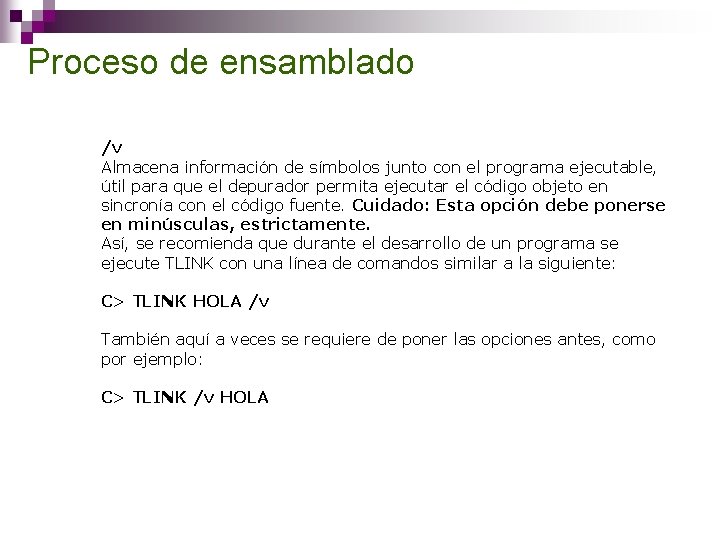 Proceso de ensamblado

/v
Almacena información de símbolos junto con el programa ejecutable, útil para que el depurador permita ejecutar el código objeto en sincronía con el código fuente. Cuidado: Esta opción debe ponerse en minúsculas, estrictamente.
Así, se recomienda que durante el desarrollo de un programa se ejecute TLINK con una línea de comandos similar a la siguiente:

C> TLINK HOLA /v

También aquí a veces se requiere de poner las opciones antes, como por ejemplo:

C> TLINK /v HOLA